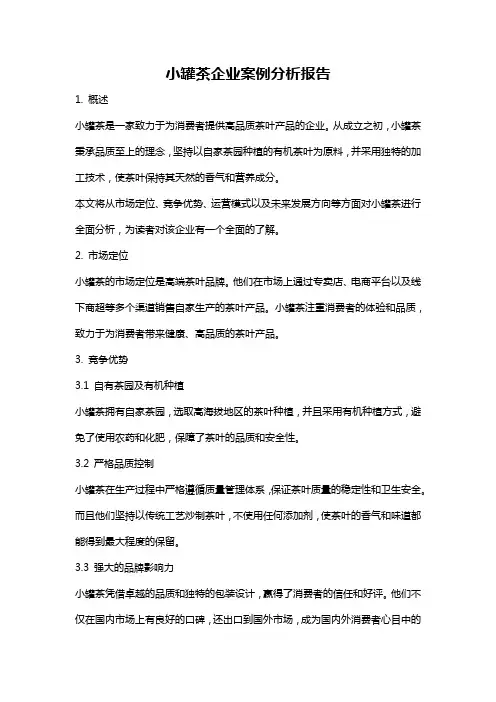 小罐茶企业案例分析报告

1. 概述

小罐茶是一家致力于为消费者提供高品质茶叶产品的企业。从成立之初，小罐茶秉承品质至上的理念，坚持以自家茶园种植的有机茶叶为原料，并采用独特的加工技术，使茶叶保持其天然的香气和营养成分。

本文将从市场定位、竞争优势、运营模式以及未来发展方向等方面对小罐茶进行全面分析，为读者对该企业有一个全面的了解。

2. 市场定位

小罐茶的市场定位是高端茶叶品牌。他们在市场上通过专卖店、电商平台以及线下商超等多个渠道销售自家生产的茶叶产品。小罐茶注重消费者的体验和品质，致力于为消费者带来健康、高品质的茶叶产品。

3. 竞争优势

3.1 自有茶园及有机种植

小罐茶拥有自家茶园，选取高海拔地区的茶叶种植，并且采用有机种植方式，避免了使用农药和化肥，保障了茶叶的品质和安全性。

3.2 严格品质控制

小罐茶在生产过程中严格遵循质量管理体系，保证茶叶质量的稳定性和卫生安全。而且他们坚持以传统工艺炒制茶叶，不使用任何添加剂，使茶叶的香气和味道都能得到最大程度的保留。

3.3 强大的品牌影响力

小罐茶凭借卓越的品质和独特的包装设计，赢得了消费者的信任和好评。他们不仅在国内市场上有良好的口碑，还出口到国外市场，成为国内外消费者心目中的